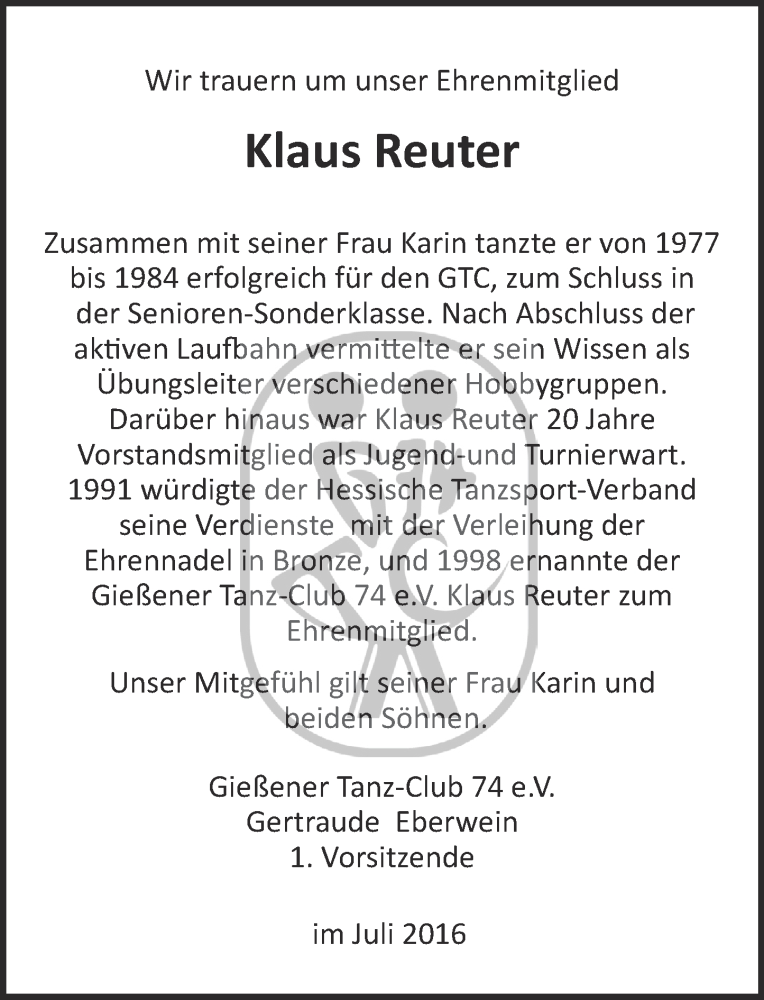 Wir trauern um unser Ehrenmitglied

Klaus Reuter

Zusammen mit seiner Frau Karin tanzte er von 1977 bis 1984 erfolgreich für den GTC, zum Schluss in der Senioren-Sonderklasse. Nach Abschluss der aktiven Laufbahn vermittelte er sein Wissen als Übungsleiter verschiedener Hobbygruppen. Darüber hinaus war Klaus Reuter 20 Jahre Vorstandsmitglied als Jugend-und Turnierwart. 1991 würdigte der Hessische Tanzsport-Verband seine Verdienste mit der Verleihung der Ehrennadel in Bronze, und 1998 ernannte der Gießener Tanz-Club 74 e.V. Klaus Reuter zum Ehrenmitglied.

Unser Mitgefühl gilt seiner Frau Karin und beiden Söhnen.

Gießener Tanz-Club 74 e.V.
Gertraude Eberwein
1. Vorsitzende

im Juli 2016